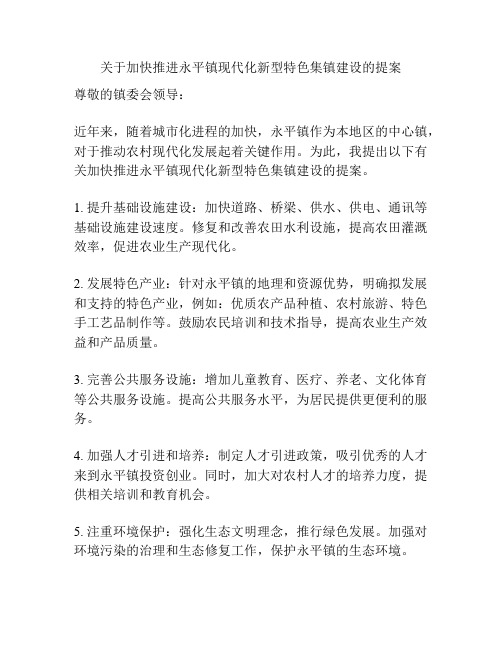 关于加快推进永平镇现代化新型特色集镇建设的提案

尊敬的镇委会领导：

近年来，随着城市化进程的加快，永平镇作为本地区的中心镇，对于推动农村现代化发展起着关键作用。为此，我提出以下有关加快推进永平镇现代化新型特色集镇建设的提案。

1. 提升基础设施建设：加快道路、桥梁、供水、供电、通讯等基础设施建设速度。修复和改善农田水利设施，提高农田灌溉效率，促进农业生产现代化。

2. 发展特色产业：针对永平镇的地理和资源优势，明确拟发展和支持的特色产业，例如：优质农产品种植、农村旅游、特色手工艺品制作等。鼓励农民培训和技术指导，提高农业生产效益和产品质量。

3. 完善公共服务设施：增加儿童教育、医疗、养老、文化体育等公共服务设施。提高公共服务水平，为居民提供更便利的服务。

4. 加强人才引进和培养：制定人才引进政策，吸引优秀的人才来到永平镇投资创业。同时，加大对农村人才的培养力度，提供相关培训和教育机会。

5. 注重环境保护：强化生态文明理念，推行绿色发展。加强对环境污染的治理和生态修复工作，保护永平镇的生态环境。